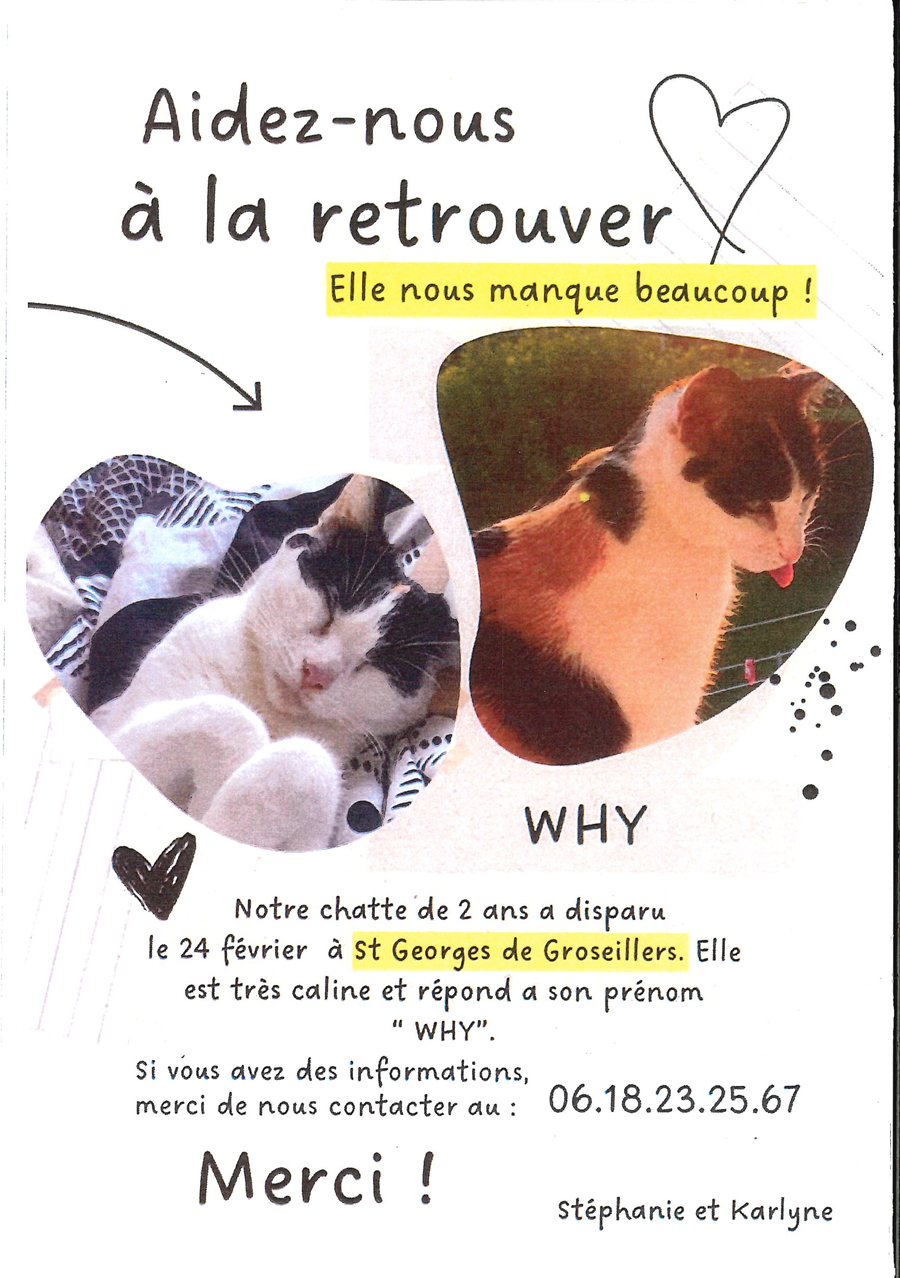 Aidez-nous
à la retrouver

Elle nous manque beaucoup !

WHY

Notre chatte de 2 ans a disparu le 24 février à St Georges de Groseillers. Elle est très caline et répond a son prénom " WHY".

Si vous avez des informations, merci de nous contacter au : 06.18.23.25.67

Merci !

Stéphanie et Karlyne